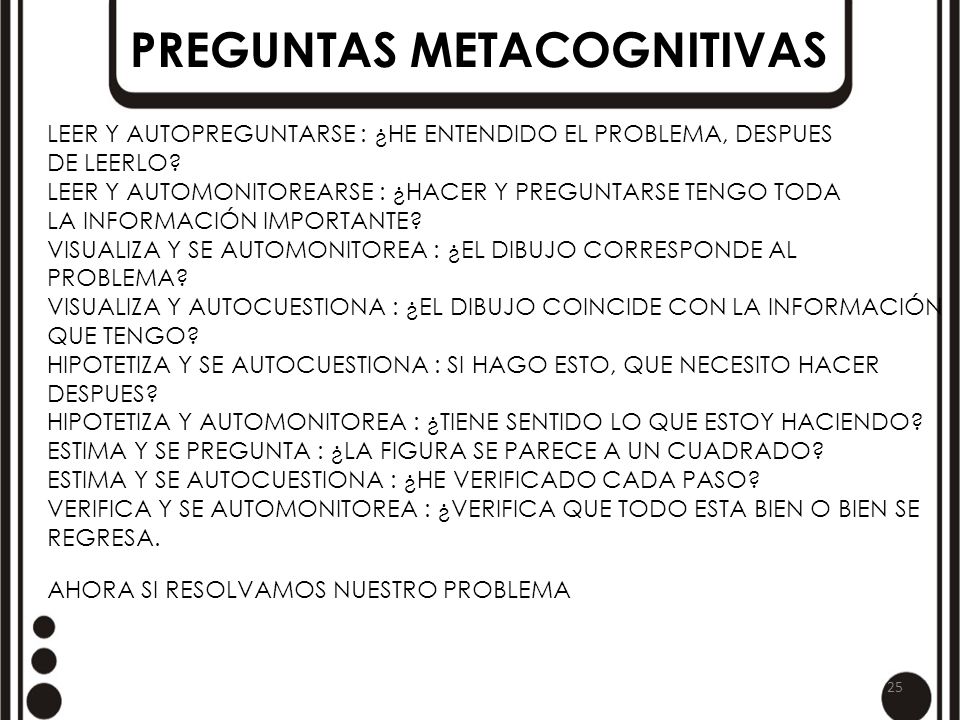 PREGUNTAS METACOGNITIVAS

LEER Y AUTOPREGUNTARSE : ¿HE ENTENDIDO EL PROBLEMA, DESPUES DE LEERLO?
LEER Y AUTOMONITOREARSE : ¿HACER Y PREGUNTARSE TENGO TODA LA INFORMACIÓN IMPORTANTE?
VISUALIZA Y SE AUTOMONITOREA : ¿EL DIBUJO CORRESPONDE AL PROBLEMA?
VISUALIZA Y AUTOCUESTIONA : ¿EL DIBUJO COINCIDE CON LA INFORMACIÓN QUE TENGO?
HIPOTETIZA Y SE AUTOCUESTIONA : SI HAGO ESTO, QUE NECESITO HACER DESPUES?
HIPOTETIZA Y AUTOMONITOREA : ¿TIENE SENTIDO LO QUE ESTOY HACIENDO?
ESTIMA Y SE PREGUNTA : ¿LA FIGURA SE PARECE A UN CUADRADO?
ESTIMA Y SE AUTOCUESTIONA : ¿HE VERIFICADO CADA PASO?
VERIFICA Y SE AUTOMONITOREA : ¿VERIFICA QUE TODO ESTA BIEN O BIEN SE REGRESA.

AHORA SI RESOLVAMOS NUESTRO PROBLEMA

25